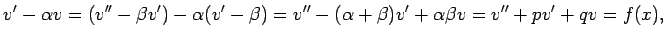 $v' - \alpha v = (v'' - \beta v') - \alpha(v' - \beta) = v'' - (\alpha + \beta)v' + \alpha\beta v = v'' + pv' + qv = f(x),$